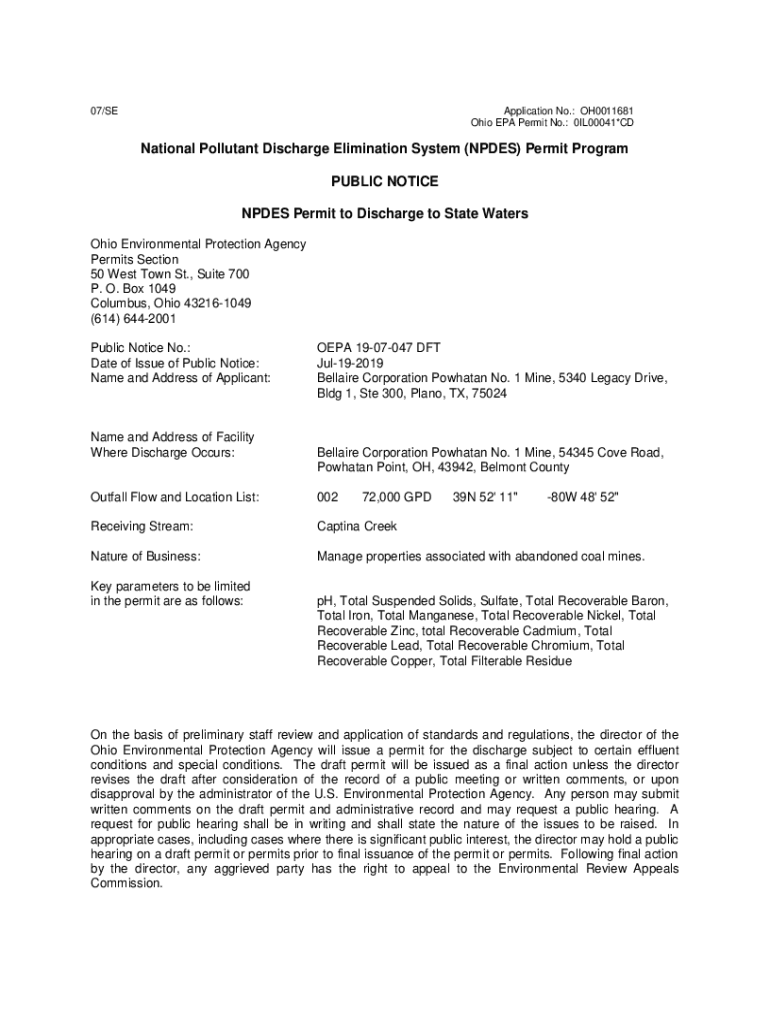 07/SE

Application No.: OH0011681
Ohio EPA Permit No.: 0IL00041*CD

National Pollutant Discharge Elimination System (NPDES) Permit Program

PUBLIC NOTICE

NPDES Permit to Discharge to State Waters

Ohio Environmental Protection Agency
Permits Section
50 West Town St., Suite 700
P. O. Box 1049
Columbus, Ohio 43216-1049
(614) 644-2001

Public Notice No.: OEPA 19-07-047 DFT
Date of Issue of Public Notice: Jul-19-2019
Name and Address of Applicant: Bellaire Corporation Powhatan No. 1 Mine, 5340 Legacy Drive, Bldg 1, Ste 300, Plano, TX, 75024

Name and Address of Facility Where Discharge Occurs: Bellaire Corporation Powhatan No. 1 Mine, 54345 Cove Road, Powhatan Point, OH, 43942, Belmont County

Outfall Flow and Location List: 002 72,000 GPD 39N 52' 11" -80W 48' 52"

Receiving Stream: Captina Creek

Nature of Business: Manage properties associated with abandoned coal mines.

Key parameters to be limited in the permit are as follows: pH, Total Suspended Solids, Sulfate, Total Recoverable Baron, Total Iron, Total Manganese, Total Recoverable Nickel, Total Recoverable Zinc, total Recoverable Cadmium, Total Recoverable Lead, Total Recoverable Chromium, Total Recoverable Copper, Total Filterable Residue

On the basis of preliminary staff review and application of standards and regulations, the director of the Ohio Environmental Protection Agency will issue a permit for the discharge subject to certain effluent conditions and special conditions. The draft permit will be issued as a final action unless the director revises the draft after consideration of the record of a public meeting or written comments, or upon disapproval by the administrator of the U.S. Environmental Protection Agency. Any person may submit written comments on the draft permit and administrative record and may request a public hearing. A request for public hearing shall be in writing and shall state the nature of the issues to be raised. In appropriate cases, including cases where there is significant public interest, the director may hold a public hearing on a draft permit or permits prior to final issuance of the permit or permits. Following final action by the director, any aggrieved party has the right to appeal to the Environmental Review Appeals Commission.